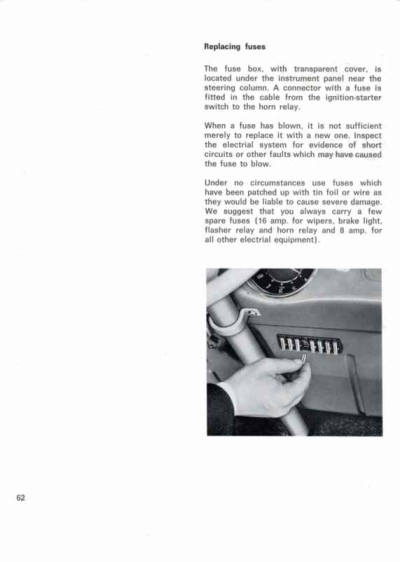 Replacing fuses

The fuse box, with transparent cover, is located under the instrument panel near the steering column. A connector with a fuse is fitted in the cable from the ignition-starter switch to the horn relay.

When a fuse has blown, it is not sufficient merely to replace it with a new one. Inspect the electrial system for evidence of short circuits or other faults which may have caused the fuse to blow.

Under no circumstances use fuses which have been patched up with tin foil or wire as they would be liable to cause severe damage. We suggest that you always carry a few spare fuses (16 amp. for wipers, brake light, flasher relay and horn relay and 8 amp. for all other electrial equipment).

62